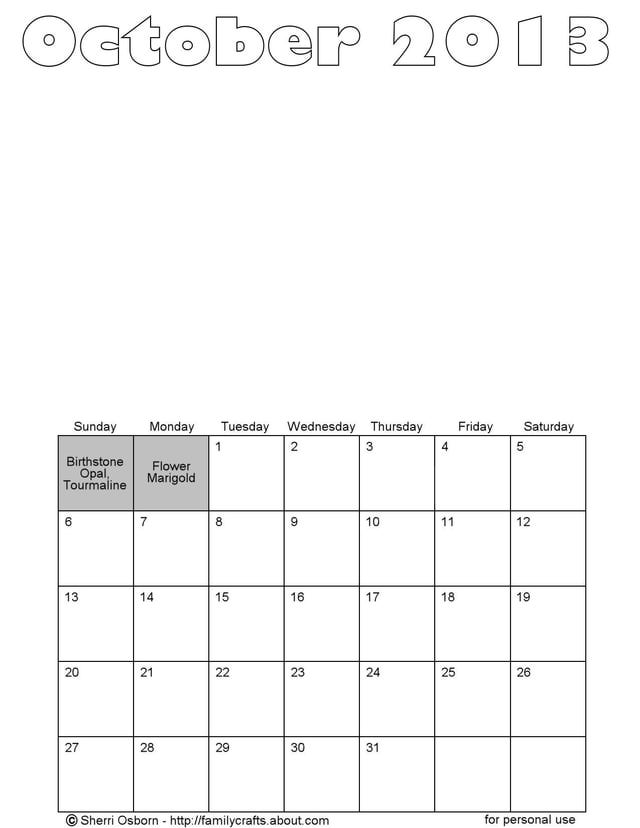 October 2013

| Sunday | Monday | Tuesday | Wednesday | Thursday | Friday | Saturday |
|---|---|---|---|---|---|---|
| Birthstone Opal, Tourmaline | Flower Marigold | 1 | 2 | 3 | 4 | 5 |
| 6 | 7 | 8 | 9 | 10 | 11 | 12 |
| 13 | 14 | 15 | 16 | 17 | 18 | 19 |
| 20 | 21 | 22 | 23 | 24 | 25 | 26 |
| 27 | 28 | 29 | 30 | 31 | | |

© Sherri Osborn - http://familycrafts.about.com

for personal use